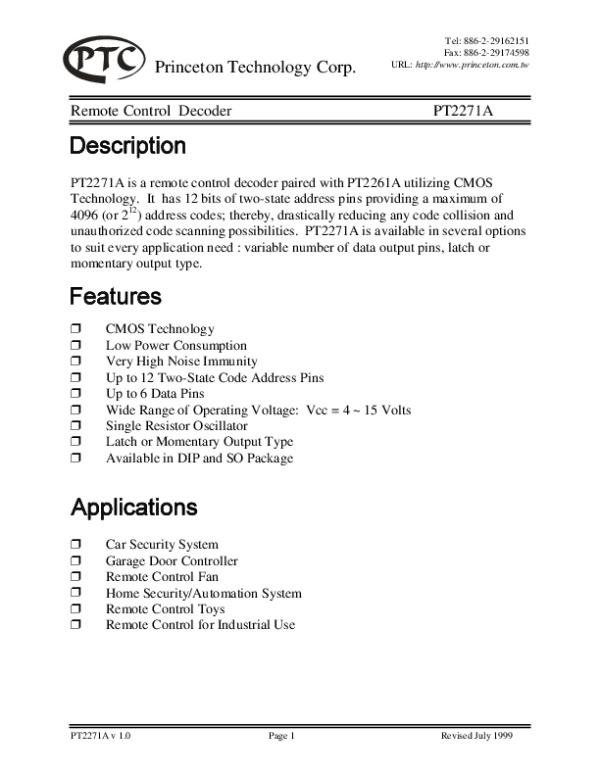 PTC Princeton Technology Corp.

Tel: 886-2-29162151
Fax: 886-2-29174598
URL: http://www.princeton.com.tw

Remote Control Decoder PT2271A

Description

PT2271A is a remote control decoder paired with PT2261A utilizing CMOS Technology. It has 12 bits of two-state address pins providing a maximum of 4096 (or $2^{12}$) address codes; thereby, drastically reducing any code collision and unauthorized code scanning possibilities. PT2271A is available in several options to suit every application need : variable number of data output pins, latch or momentary output type.

Features

❒ CMOS Technology
❒ Low Power Consumption
❒ Very High Noise Immunity
❒ Up to 12 Two-State Code Address Pins
❒ Up to 6 Data Pins
❒ Wide Range of Operating Voltage: Vcc = 4 ~ 15 Volts
❒ Single Resistor Oscillator
❒ Latch or Momentary Output Type
❒ Available in DIP and SO Package

Applications

❒ Car Security System
❒ Garage Door Controller
❒ Remote Control Fan
❒ Home Security/Automation System
❒ Remote Control Toys
❒ Remote Control for Industrial Use

PT2271A v 1.0 Page 1 Revised July 1999